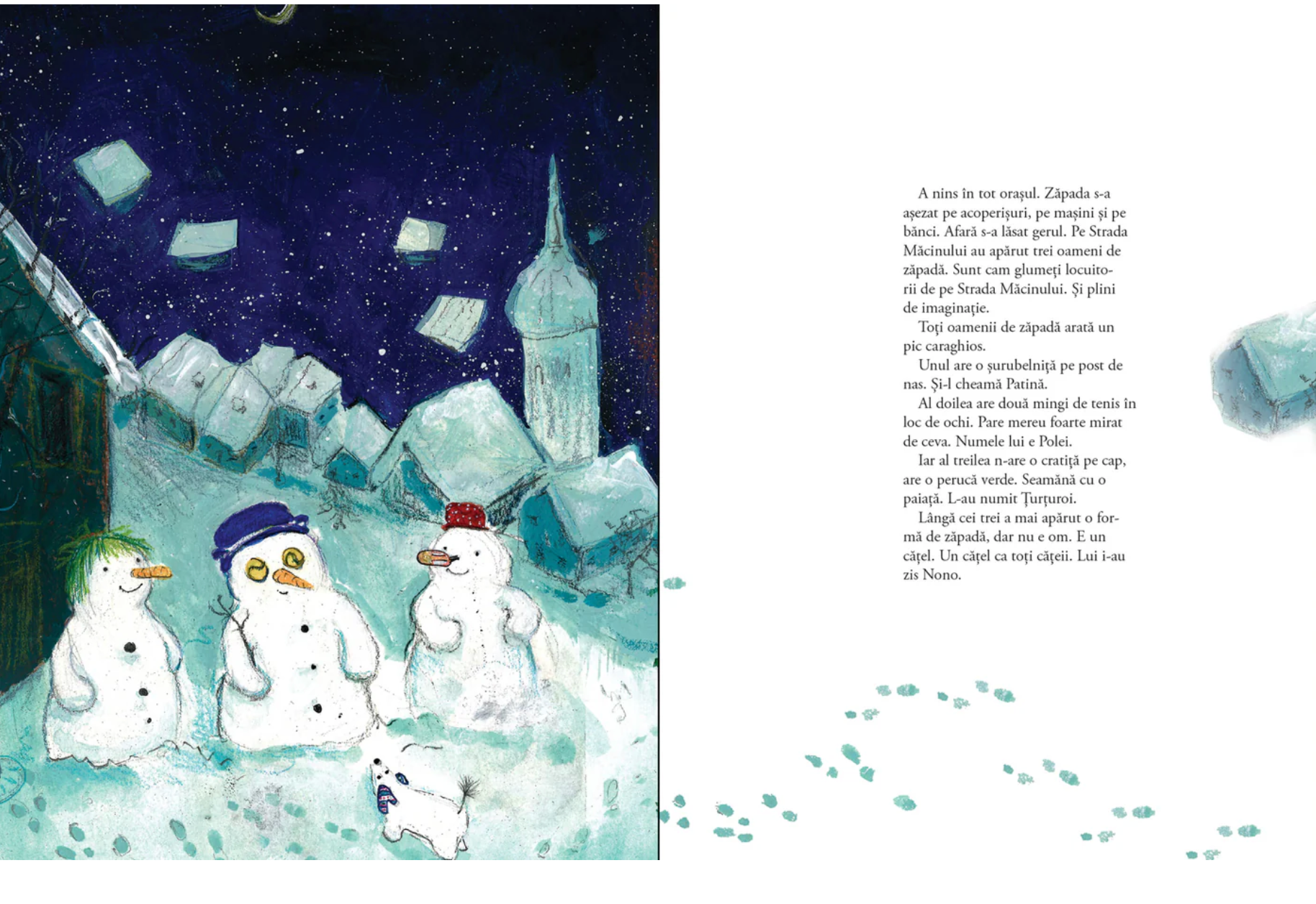 A nins în tot orașul. Zăpada s-a așezat pe acoperișuri, pe mașini și pe bănci. Afară s-a lăsat gerul. Pe Strada Măcinului au apărut trei oameni de zăpadă. Sunt cam glumeți locuitorii de pe Strada Măcinului. Și plini de imaginație.

Toți oamenii de zăpadă arată un pic caraghios.

Unul are o șurubelniță pe post de nas. Și-l cheamă Patină.

Al doilea are două mingi de tenis în loc de ochi. Pare mereu foarte mirat de ceva. Numele lui e Polei.

Iar al treilea n-are o cratiță pe cap, are o perucă verde. Seamănă cu o paiață. L-au numit Țurțuroi.

Lângă cei trei a mai apărut o formă de zăpadă, dar nu e om. E un cățel. Un cățel ca toți cățeii. Lui i-au zis Nono.